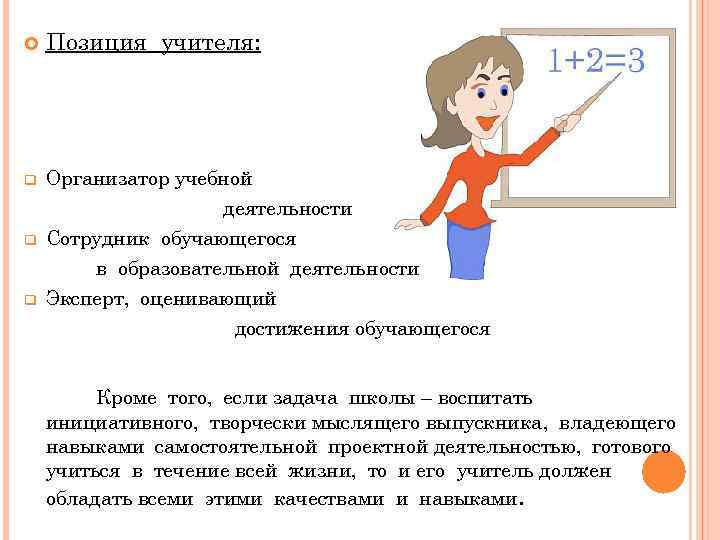 Позиция учителя:

$1+2=3$

Организатор учебной деятельности

Сотрудник обучающегося в образовательной деятельности

Эксперт, оценивающий достижения обучающегося

Кроме того, если задача школы – воспитать инициативного, творчески мыслящего выпускника, владеющего навыками самостоятельной проектной деятельностью, готового учиться в течение всей жизни, то и его учитель должен обладать всеми этими качествами и навыками.